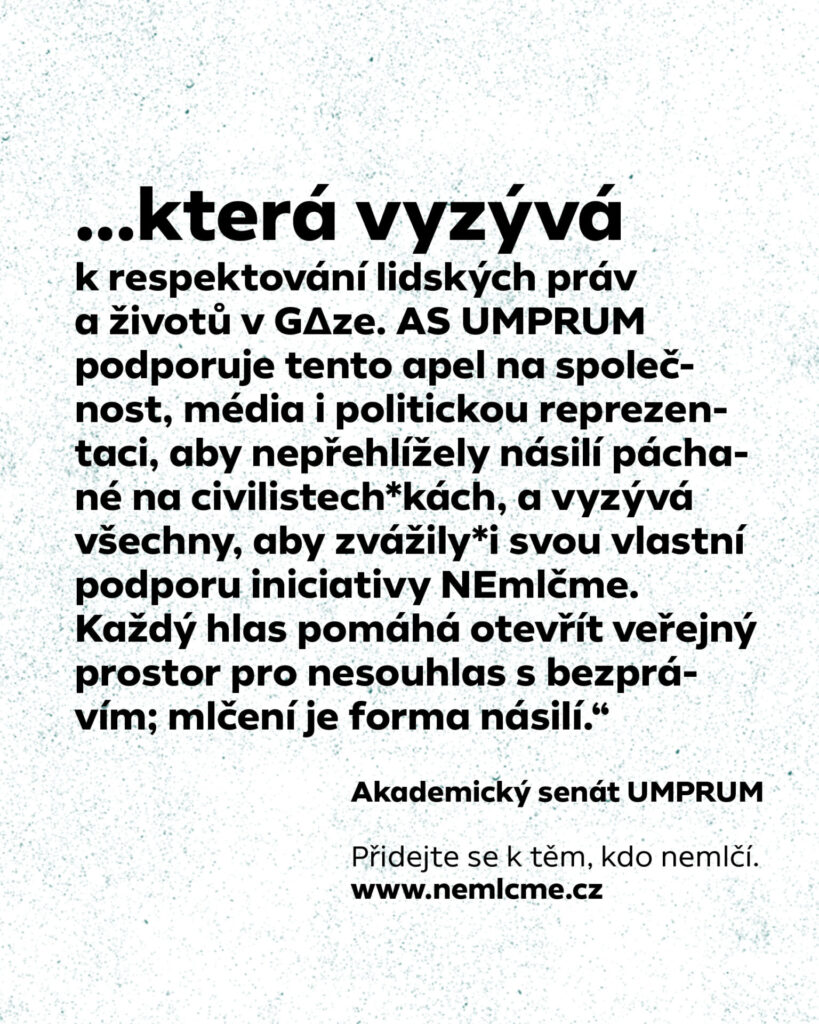 ...která vyzývá

k respektování lidských práv a životů v G∆ze. AS UMPRUM podporuje tento apel na společnost, média i politickou reprezentaci, aby nepřehlížely násilí páchané na civilistech*kách, a vyzývá všechny, aby zvážily*i svou vlastní podporu iniciativy NEmlčme. Každý hlas pomáhá otevřít veřejný prostor pro nesouhlas s bezprávím; mlčení je forma násilí.“

Akademický senát UMPRUM

Přidejte se k těm, kdo nemlčí.
www.nemlcme.cz